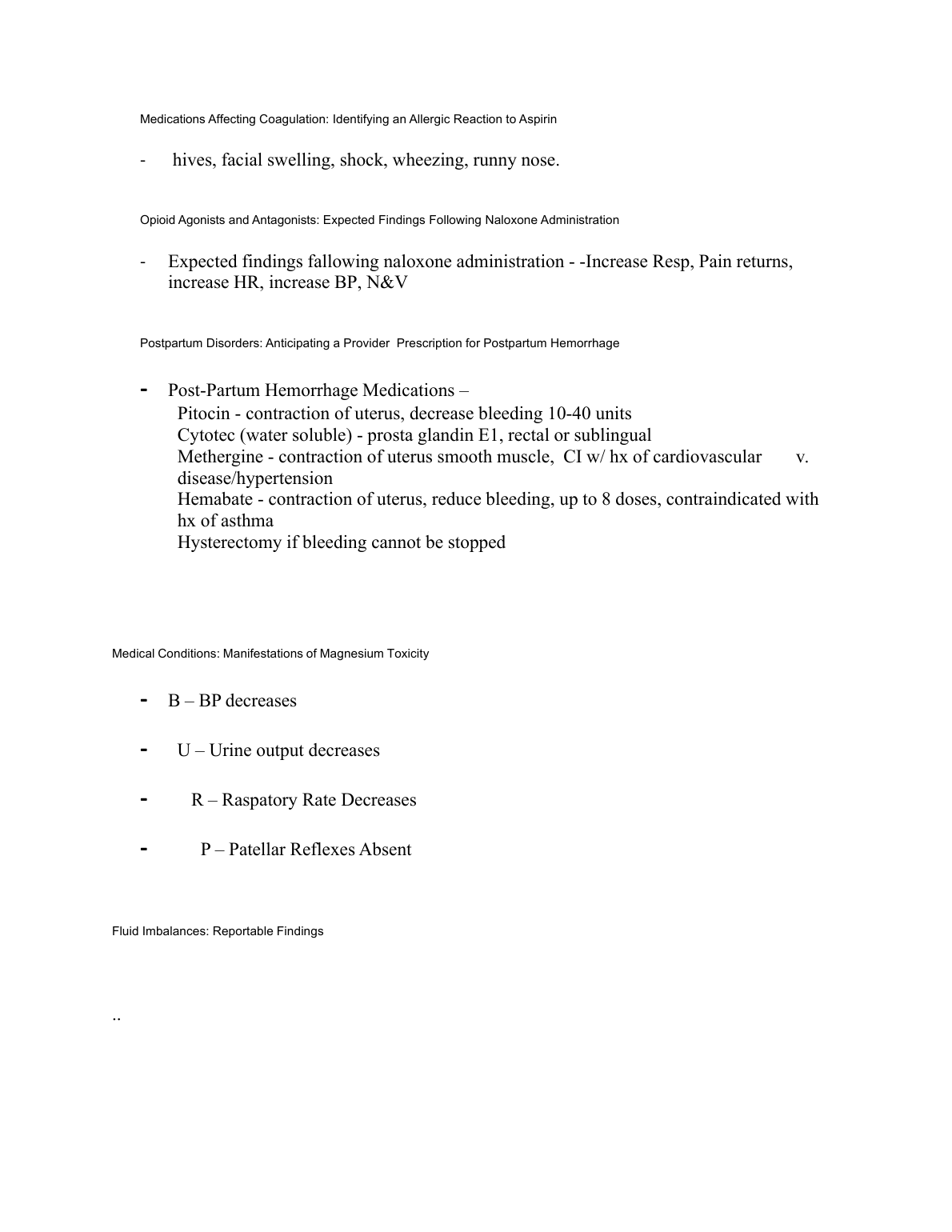 Medications Affecting Coagulation: Identifying an Allergic Reaction to Aspirin

- hives, facial swelling, shock, wheezing, runny nose.

Opioid Agonists and Antagonists: Expected Findings Following Naloxone Administration

- Expected findings fallowing naloxone administration - -Increase Resp, Pain returns, increase HR, increase BP, N&V

Postpartum Disorders: Anticipating a Provider Prescription for Postpartum Hemorrhage

- Post-Partum Hemorrhage Medications –
Pitocin - contraction of uterus, decrease bleeding 10-40 units
Cytotec (water soluble) - prosta glandin E1, rectal or sublingual
Methergine - contraction of uterus smooth muscle, CI w/ hx of cardiovascular v. disease/hypertension
Hemabate - contraction of uterus, reduce bleeding, up to 8 doses, contraindicated with hx of asthma
Hysterectomy if bleeding cannot be stopped

Medical Conditions: Manifestations of Magnesium Toxicity

- B – BP decreases

- U – Urine output decreases

- R – Raspatory Rate Decreases

- P – Patellar Reflexes Absent

Fluid Imbalances: Reportable Findings

..